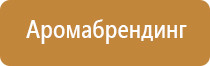 Аромабрендинг